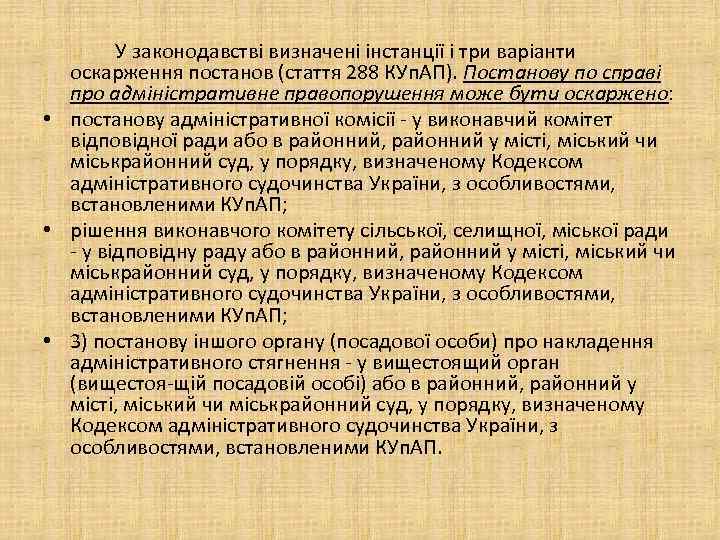 У законодавстві визначені інстанції і три варіанти оскарження постанов (стаття 288 КУпАП). Постанову по справі про адміністративне правопорушення може бути оскаржено:

• постанову адміністративної комісії - у виконавчий комітет відповідної ради або в районний, районний у місті, міський чи міськрайонний суд, у порядку, визначеному Кодексом адміністративного судочинства України, з особливостями, встановленими КУпАП;

• рішення виконавчого комітету сільської, селищної, міської ради - у відповідну раду або в районний, районний у місті, міський чи міськрайонний суд, у порядку, визначеному Кодексом адміністративного судочинства України, з особливостями, встановленими КУпАП;

• 3) постанову іншого органу (посадової особи) про накладення адміністративного стягнення - у вищестоящий орган (вищестоя-щій посадовій особі) або в районний, районний у місті, міський чи міськрайонний суд, у порядку, визначеному Кодексом адміністративного судочинства України, з особливостями, встановленими КУпАП.